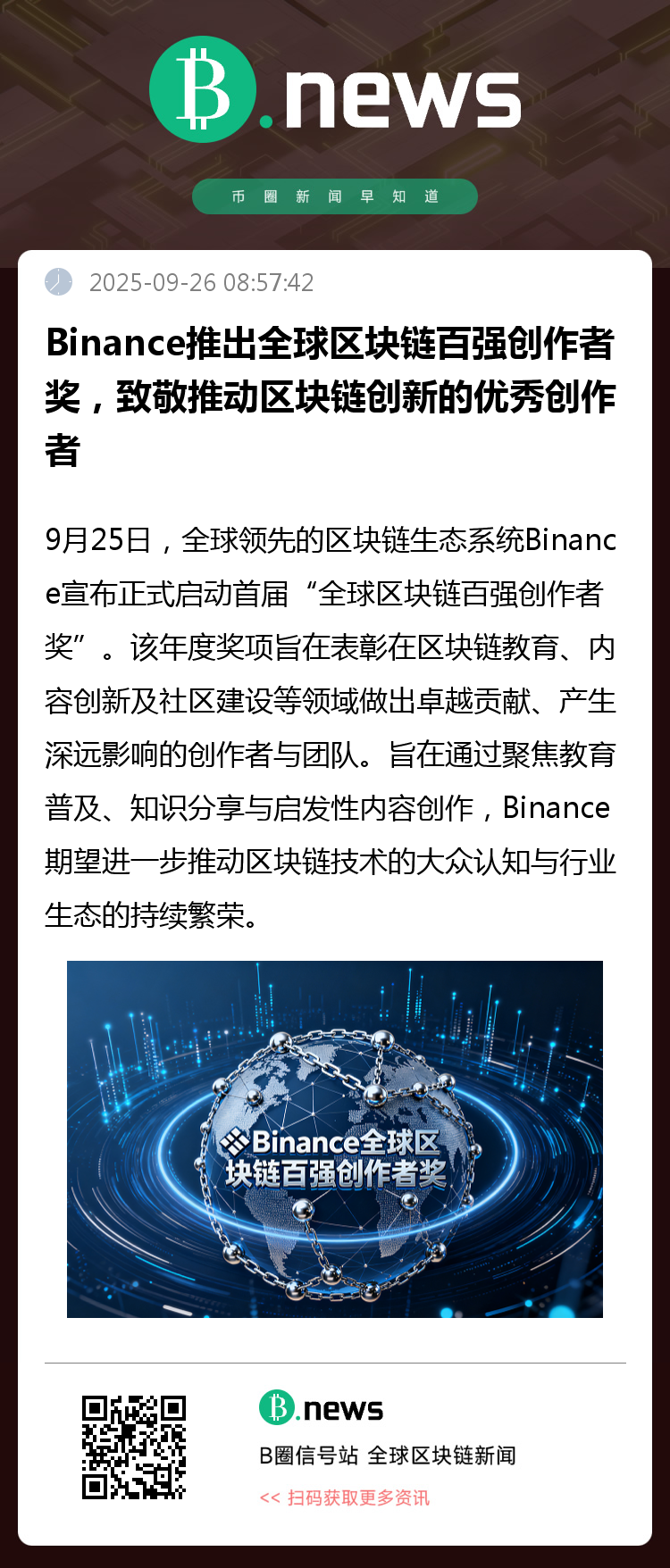 B.news

币圈新闻早知道

2025-09-26 08:57:42

Binance推出全球区块链百强创作者奖，致敬推动区块链创新的优秀创作者

9月25日，全球领先的区块链生态系统Binance宣布正式启动首届“全球区块链百强创作者奖”。该年度奖项旨在表彰在区块链教育、内容创新及社区建设等领域做出卓越贡献、产生深远影响的创作者与团队。旨在通过聚焦教育普及、知识分享与启发性内容创作，Binance期望进一步推动区块链技术的大众认知与行业生态的持续繁荣。

Binance全球区块链百强创作者奖

B.news

B圈信号站 全球区块链新闻

<< 扫码获取更多资讯